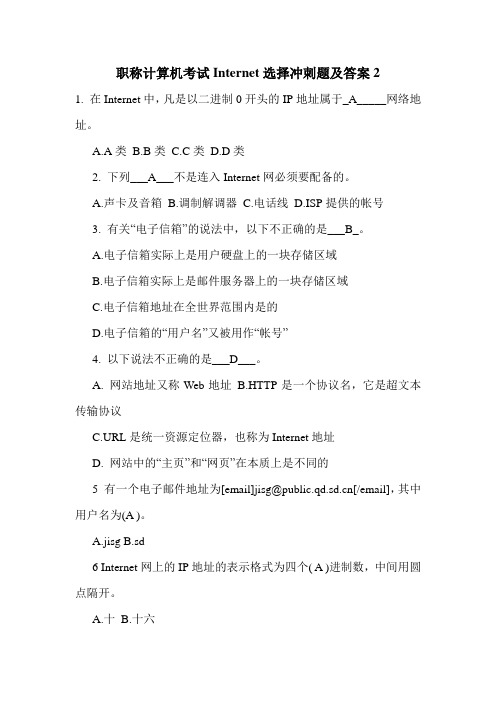 职称计算机考试 Internet 选择冲刺题及答案 2

1. 在 Internet 中，凡是以二进制 0 开头的 IP 地址属于_A_____网络地址。

A.A 类 B.B 类 C.C 类 D.D 类

2. 下列___A___不是连入 Internet 网必须要配备的。

A.声卡及音箱 B.调制解调器 C.电话线 D.ISP 提供的帐号

3. 有关“电子信箱”的说法中，以下不正确的是___B_。

A.电子信箱实际上是用户硬盘上的一块存储区域

B.电子信箱实际上是邮件服务器上的一块存储区域

C.电子信箱地址在全世界范围内是的

D.电子信箱的“用户名”又被用作“帐号”

4. 以下说法不正确的是___D___。

A. 网站地址又称 Web 地址 B.HTTP 是一个协议名，它是超文本传输协议

C.URL 是统一资源定位器，也称为 Internet 地址

D. 网站中的“主页”和“网页”在本质上是不同的

5 有一个电子邮件地址为[email]jisg@public.qd.sd.cn[/email]，其中用户名为(A )。

A.jisg B.sd

6 Internet 网上的 IP 地址的表示格式为四个( A )进制数，中间用圆点隔开。

A.十 B.十六